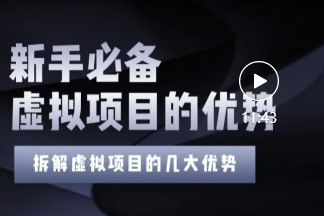 新手必备
虚拟项目的优势
11:43
拆解虚拟项目的几大优势